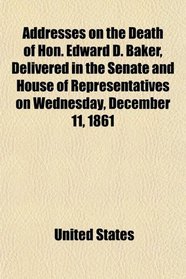 Addresses on the Death of Hon. Edward D. Baker, Delivered in the Senate and House of Representatives on Wednesday, December 11, 1861

United States